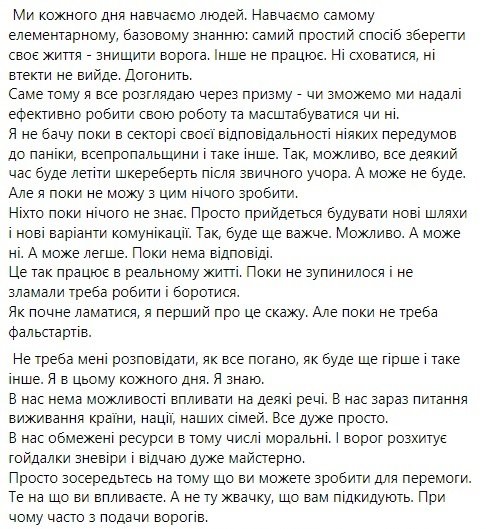 Ми кожного дня навчаємо людей. Навчаємо самому елементарному, базовому знанню: самий простий спосіб зберегти своє життя - знищити ворога. Інше не працює. Ні сховатися, ні втекти не вийде. Догонить.
Саме тому я все розглядаю через призму - чи зможемо ми надалі ефективно робити свою роботу та масштабуватися чи ні.
Я не бачу поки в секторі своєї відповідальності ніяких передумов до паніки, всепропальщини і таке інше. Так, можливо, все деякий час буде летіти шкереберть після звичного учора. А може не буде. Але я поки не можу з цим нічого зробити.
Ніхто поки нічого не знає. Просто прийдеться будувати нові шляхи і нові варіанти комунікації. Так, буде ще важче. Можливо. А може ні. А може легше. Поки нема відповіді.
Це так працює в реальному житті. Поки не зупинилося і не зламали треба робити і боротися.
Як почне ламатися, я перший про це скажу. Але поки не треба фальстартів.

Не треба мені розповідати, як все погано, як буде ще гірше і таке інше. Я в цьому кожного дня. Я знаю.
В нас нема можливості впливати на деякі речі. В нас зараз питання виживання країни, нації, наших сімей. Все дуже просто.
В нас обмежені ресурси в тому числі моральні. І ворог розхитує гойдалки зневіри і відчаю дуже майстерно.
Просто зосередьтесь на тому що ви можете зробити для перемоги. Те на що ви впливаєте. А не ту жвачку, що вам підкидують. При чому часто з подачи ворогів.